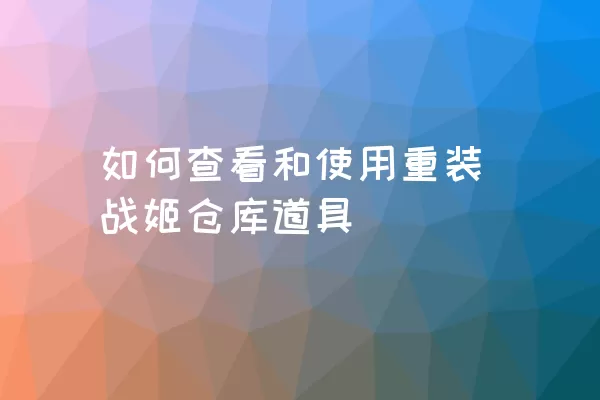 如何查看和使用重装战姬仓库道具